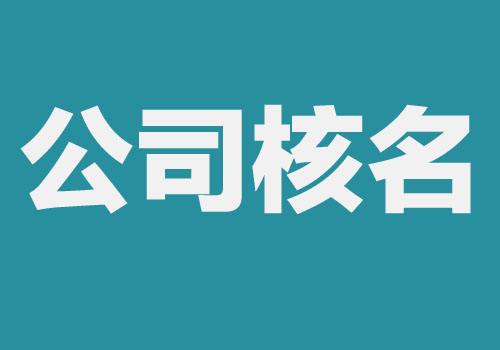 公司核名